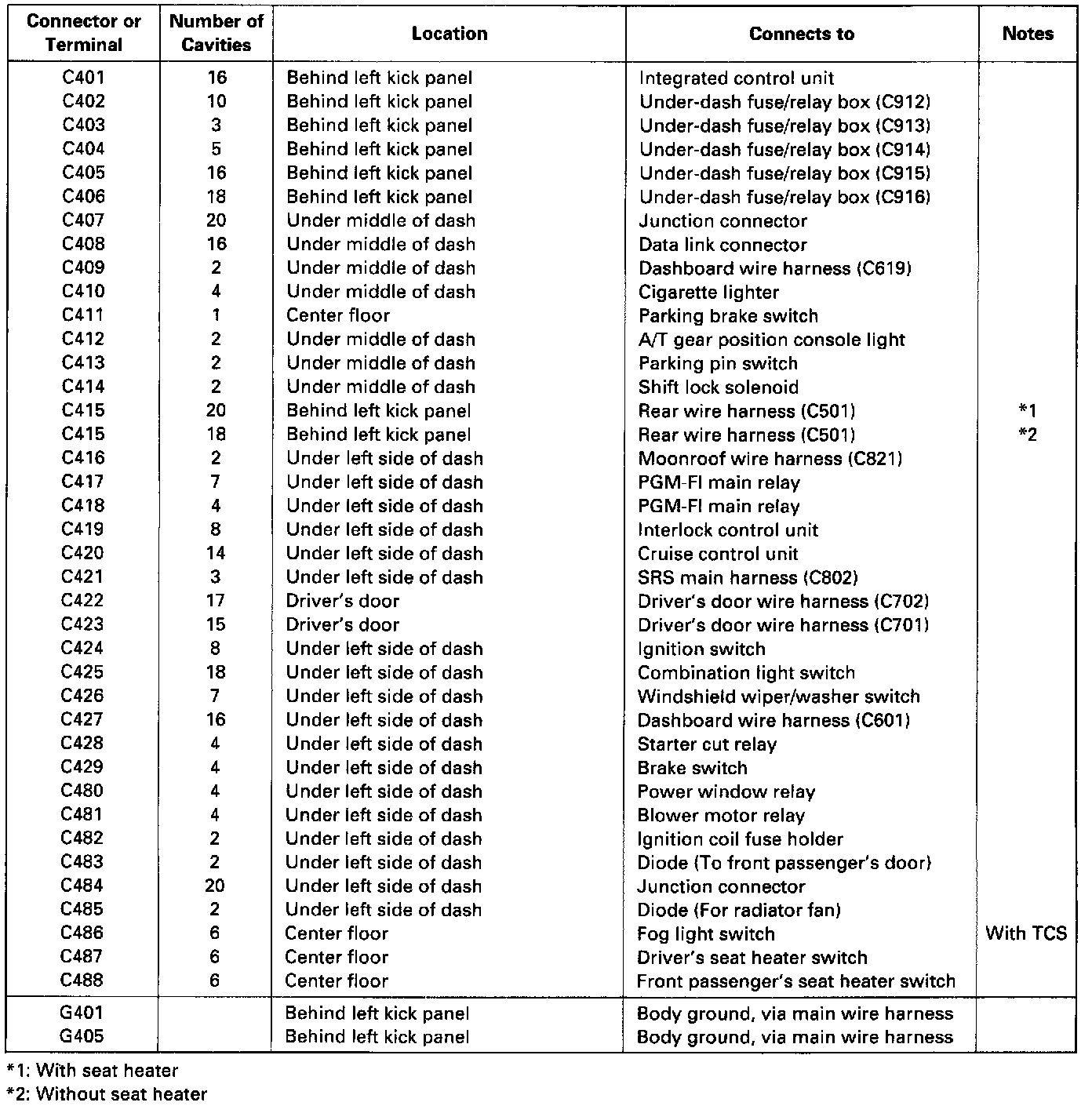 | Connector or Terminal | Number of Cavities | Location | Connects to | Notes |
|---|---|---|---|---|
| C401 | 16 | Behind left kick panel | Integrated control unit | |
| C402 | 10 | Behind left kick panel | Under-dash fuse/relay box (C912) | |
| C403 | 3 | Behind left kick panel | Under-dash fuse/relay box (C913) | |
| C404 | 5 | Behind left kick panel | Under-dash fuse/relay box (C914) | |
| C405 | 16 | Behind left kick panel | Under-dash fuse/relay box (C915) | |
| C406 | 18 | Behind left kick panel | Under-dash fuse/relay box (C916) | |
| C407 | 20 | Under middle of dash | Junction connector | |
| C408 | 16 | Under middle of dash | Data link connector | |
| C409 | 2 | Under middle of dash | Dashboard wire harness (C619) | |
| C410 | 4 | Under middle of dash | Cigarette lighter | |
| C411 | 1 | Center floor | Parking brake switch | |
| C412 | 2 | Under middle of dash | A/T gear position console light | |
| C413 | 2 | Under middle of dash | Parking pin switch | |
| C414 | 2 | Under middle of dash | Shift lock solenoid | |
| C415 | 20 | Behind left kick panel | Rear wire harness (C501) | *1 |
| C415 | 18 | Behind left kick panel | Rear wire harness (C501) | *2 |
| C416 | 2 | Under left side of dash | Moonroof wire harness (C821) | |
| C417 | 7 | Under left side of dash | PGM-FI main relay | |
| C418 | 4 | Under left side of dash | PGM-FI main relay | |
| C419 | 8 | Under left side of dash | Interlock control unit | |
| C420 | 14 | Under left side of dash | Cruise control unit | |
| C421 | 3 | Under left side of dash | SRS main harness (C802) | |
| C422 | 17 | Driver's door | Driver's door wire harness (C702) | |
| C423 | 15 | Driver's door | Driver's door wire harness (C701) | |
| C424 | 8 | Under left side of dash | Ignition switch | |
| C425 | 18 | Under left side of dash | Combination light switch | |
| C426 | 7 | Under left side of dash | Windshield wiper/washer switch | |
| C427 | 16 | Under left side of dash | Dashboard wire harness (C601) | |
| C428 | 4 | Under left side of dash | Starter cut relay | |
| C429 | 4 | Under left side of dash | Brake switch | |
| C480 | 4 | Under left side of dash | Power window relay | |
| C481 | 4 | Under left side of dash | Blower motor relay | |
| C482 | 2 | Under left side of dash | Ignition coil fuse holder | |
| C483 | 2 | Under left side of dash | Diode (To front passenger's door) | |
| C484 | 20 | Under left side of dash | Junction connector | |
| C485 | 2 | Under left side of dash | Diode (For radiator fan) | |
| C486 | 6 | Center floor | Fog light switch | With TCS |
| C487 | 6 | Center floor | Driver's seat heater switch | |
| C488 | 6 | Center floor | Front passenger's seat heater switch | |
| G401 | | Behind left kick panel | Body ground, via main wire harness | |
| G405 | | Behind left kick panel | Body ground, via main wire harness | |

*1: With seat heater
*2: Without seat heater